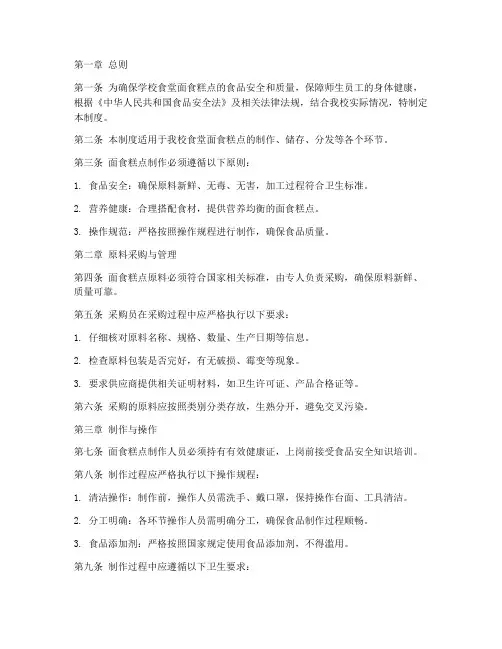 第一章 总则

第一条 为确保学校食堂面食糕点的食品安全和质量，保障师生员工的身体健康，根据《中华人民共和国食品安全法》及相关法律法规，结合我校实际情况，特制定本制度。

第二条 本制度适用于我校食堂面食糕点的制作、储存、分发等各个环节。

第三条 面食糕点制作必须遵循以下原则：

1. 食品安全：确保原料新鲜、无毒、无害，加工过程符合卫生标准。

2. 营养健康：合理搭配食材，提供营养均衡的面食糕点。

3. 操作规范：严格按照操作规程进行制作，确保食品质量。

第二章 原料采购与管理

第四条 面食糕点原料必须符合国家相关标准，由专人负责采购，确保原料新鲜、质量可靠。

第五条 采购员在采购过程中应严格执行以下要求：

1. 仔细核对原料名称、规格、数量、生产日期等信息。

2. 检查原料包装是否完好，有无破损、霉变等现象。

3. 要求供应商提供相关证明材料，如卫生许可证、产品合格证等。

第六条 采购的原料应按照类别分类存放，生熟分开，避免交叉污染。

第三章 制作与操作

第七条 面食糕点制作人员必须持有有效健康证，上岗前接受食品安全知识培训。

第八条 制作过程应严格执行以下操作规程：

1. 清洁操作：制作前，操作人员需洗手、戴口罩，保持操作台面、工具清洁。

2. 分工明确：各环节操作人员需明确分工，确保食品制作过程顺畅。

3. 食品添加剂：严格按照国家规定使用食品添加剂，不得滥用。

第九条 制作过程中应遵循以下卫生要求：